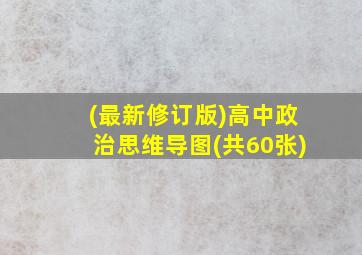 (最新修订版)高中政治思维导图(共60张)